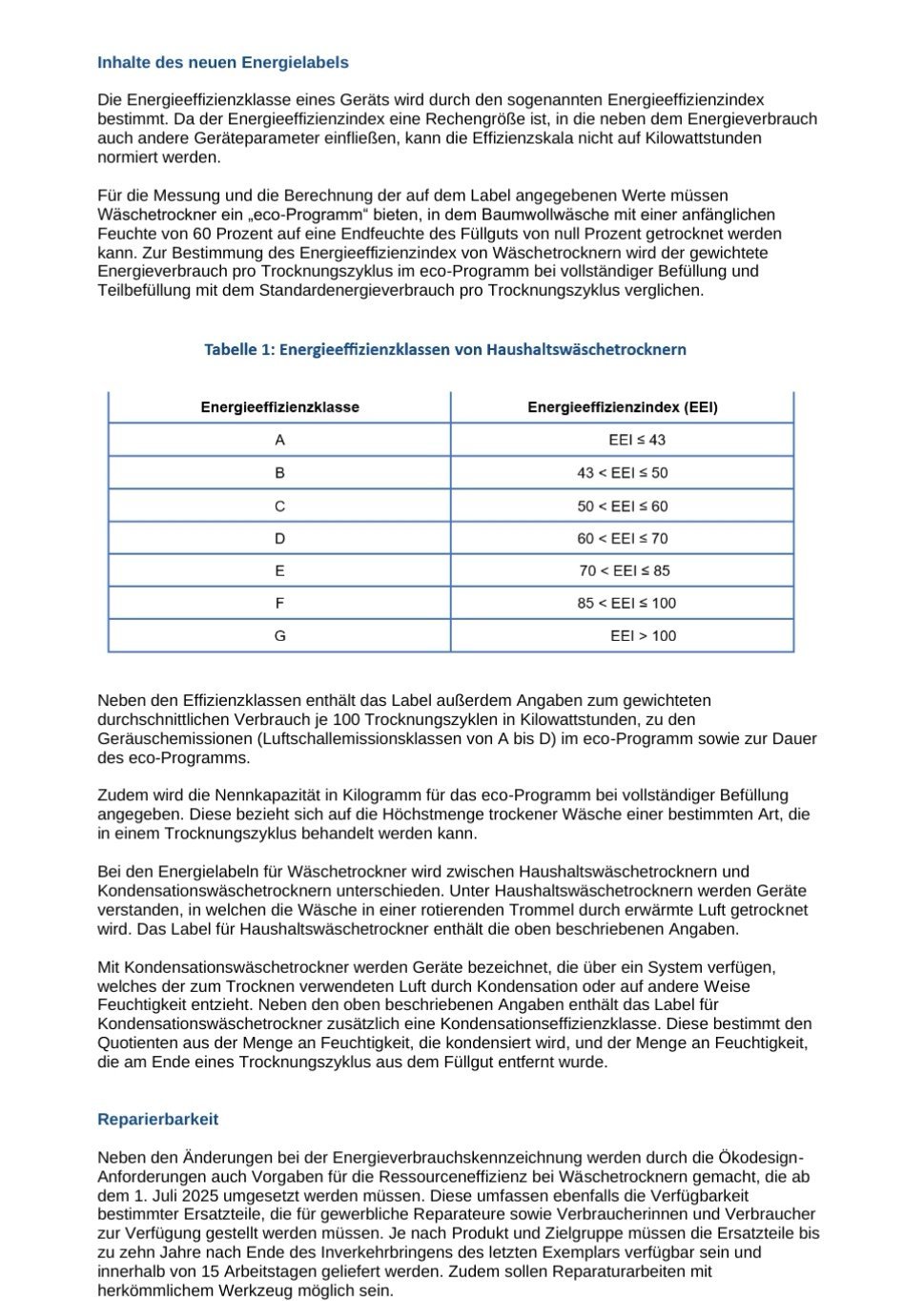 Inhalte des neuen Energielabels

Die Energieeffizienzklasse eines Geräts wird durch den sogenannten Energieeffizienzindex bestimmt. Da der Energieeffizienzindex eine Rechengröße ist, in die neben dem Energieverbrauch auch andere Geräteparameter einfließen, kann die Effizienzskala nicht auf Kilowattstunden normiert werden.

Für die Messung und die Berechnung der auf dem Label angegebenen Werte müssen Wäschetrockner ein „eco-Programm“ bieten, in dem Baumwollwäsche mit einer anfänglichen Feuchte von 60 Prozent auf eine Endfeuchte des Füllguts von null Prozent getrocknet werden kann. Zur Bestimmung des Energieeffizienzindex von Wäschetrocknern wird der gewichtete Energieverbrauch pro Trocknungszyklus im eco-Programm bei vollständiger Befüllung und Teilbefüllung mit dem Standardenergieverbrauch pro Trocknungszyklus verglichen.

Tabelle 1: Energieeffizienzklassen von Haushaltswäschetrocknern

| Energieeffizienzklasse | Energieeffizienzindex (EEI) |
|---|---|
| A | EEI ≤ 43 |
| B | 43 < EEI ≤ 50 |
| C | 50 < EEI ≤ 60 |
| D | 60 < EEI ≤ 70 |
| E | 70 < EEI ≤ 85 |
| F | 85 < EEI ≤ 100 |
| G | EEI > 100 |

Neben den Effizienzklassen enthält das Label außerdem Angaben zum gewichteten durchschnittlichen Verbrauch je 100 Trocknungszyklen in Kilowattstunden, zu den Geräuschemissionen (Luftschallemissionsklassen von A bis D) im eco-Programm sowie zur Dauer des eco-Programms.

Zudem wird die Nennkapazität in Kilogramm für das eco-Programm bei vollständiger Befüllung angegeben. Diese bezieht sich auf die Höchstmenge trockener Wäsche einer bestimmten Art, die in einem Trocknungszyklus behandelt werden kann.

Bei den Energielabeln für Wäschetrockner wird zwischen Haushaltswäschetrocknern und Kondensationswäschetrocknern unterschieden. Unter Haushaltswäschetrocknern werden Geräte verstanden, in welchen die Wäsche in einer rotierenden Trommel durch erwärmte Luft getrocknet wird. Das Label für Haushaltswäschetrockner enthält die oben beschriebenen Angaben.

Mit Kondensationswäschetrockner werden Geräte bezeichnet, die über ein System verfügen, welches der zum Trocknen verwendeten Luft durch Kondensation oder auf andere Weise Feuchtigkeit entzieht. Neben den oben beschriebenen Angaben enthält das Label für Kondensationswäschetrockner zusätzlich eine Kondensationseffizienzklasse. Diese bestimmt den Quotienten aus der Menge an Feuchtigkeit, die kondensiert wird, und der Menge an Feuchtigkeit, die am Ende eines Trocknungszyklus aus dem Füllgut entfernt wurde.

Reparierbarkeit

Neben den Änderungen bei der Energieverbrauchskennzeichnung werden durch die Ökodesign-Anforderungen auch Vorgaben für die Ressourceneffizienz bei Wäschetrocknern gemacht, die ab dem 1. Juli 2025 umgesetzt werden müssen. Diese umfassen ebenfalls die Verfügbarkeit bestimmter Ersatzteile, die für gewerbliche Reparateure sowie Verbraucherinnen und Verbraucher zur Verfügung gestellt werden müssen. Je nach Produkt und Zielgruppe müssen die Ersatzteile bis zu zehn Jahre nach Ende des Inverkehrbringens des letzten Exemplars verfügbar sein und innerhalb von 15 Arbeitstagen geliefert werden. Zudem sollen Reparaturarbeiten mit herkömmlichem Werkzeug möglich sein.